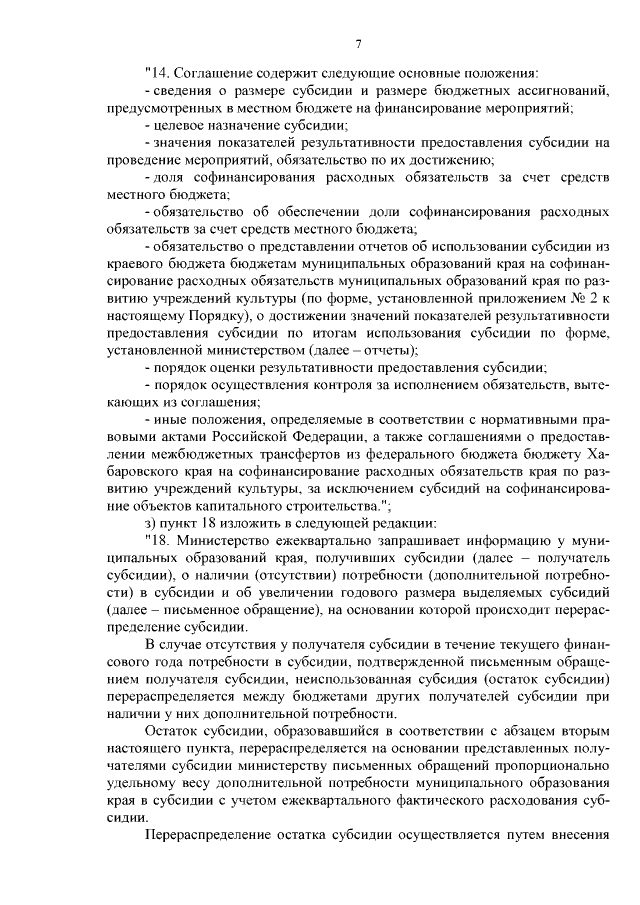 7

"14. Соглашение содержит следующие основные положения:

- сведения о размере субсидии и размере бюджетных ассигнований, предусмотренных в местном бюджете на финансирование мероприятий;

- целевое назначение субсидии;

- значения показателей результативности предоставления субсидии на проведение мероприятий, обязательство по их достижению;

- доля софинансирования расходных обязательств за счет средств местного бюджета;

- обязательство об обеспечении доли софинансирования расходных обязательств за счет средств местного бюджета;

- обязательство о представлении отчетов об использовании субсидии из краевого бюджета бюджетам муниципальных образований края на софинансирование расходных обязательств муниципальных образований края по развитию учреждений культуры (по форме, установленной приложением № 2 к настоящему Порядку), о достижении значений показателей результативности предоставления субсидии по итогам использования субсидии по форме, установленной министерством (далее – отчеты);

- порядок оценки результативности предоставления субсидии;

- порядок осуществления контроля за исполнением обязательств, вытекающих из соглашения;

- иные положения, определяемые в соответствии с нормативными правовыми актами Российской Федерации, а также соглашениями о предоставлении межбюджетных трансфертов из федерального бюджета бюджету Хабаровского края на софинансирование расходных обязательств края по развитию учреждений культуры, за исключением субсидий на софинансирование объектов капитального строительства.";

з) пункт 18 изложить в следующей редакции:

"18. Министерство ежеквартально запрашивает информацию у муниципальных образований края, получивших субсидии (далее – получатель субсидии), о наличии (отсутствии) потребности (дополнительной потребности) в субсидии и об увеличении годового размера выделяемых субсидий (далее – письменное обращение), на основании которой происходит перераспределение субсидии.

В случае отсутствия у получателя субсидии в течение текущего финансового года потребности в субсидии, подтвержденной письменным обращением получателя субсидии, неиспользованная субсидия (остаток субсидии) перераспределяется между бюджетами других получателей субсидии при наличии у них дополнительной потребности.

Остаток субсидии, образовавшийся в соответствии с абзацем вторым настоящего пункта, перераспределяется на основании представленных получателями субсидии министерству письменных обращений пропорционально удельному весу дополнительной потребности муниципального образования края в субсидии с учетом ежеквартального фактического расходования субсидии.

Перераспределение остатка субсидии осуществляется путем внесения